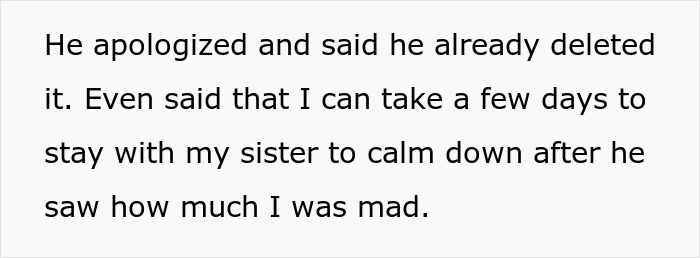 He apologized and said he already deleted it. Even said that I can take a few days to stay with my sister to calm down after he saw how much I was mad.